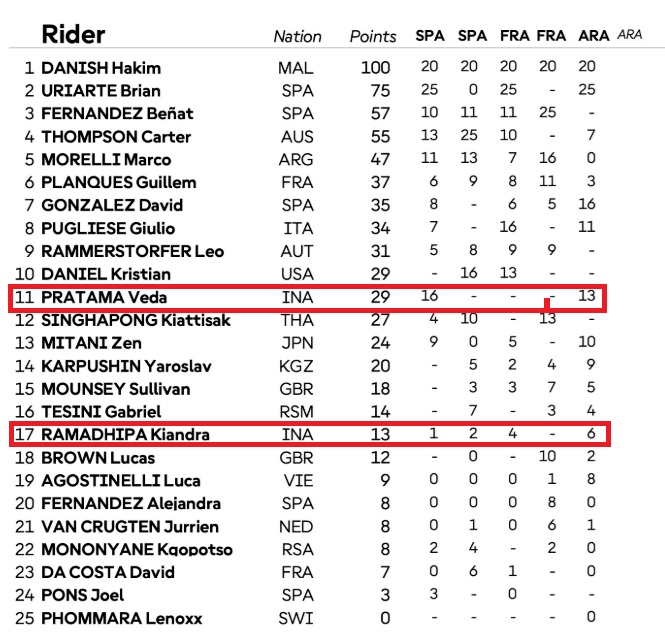 | | Rider | Nation | Points | SPA | SPA | FRA | FRA | ARA | ARA |
|---|---|---|---|---|---|---|---|---|---|
| 1 | DANISH Hakim | MAL | 100 | 20 | 20 | 20 | 20 | 20 | |
| 2 | URIARTE Brian | SPA | 75 | 25 | 0 | 25 | - | 25 | |
| 3 | FERNANDEZ Beñat | SPA | 57 | 10 | 11 | 11 | 25 | - | |
| 4 | THOMPSON Carter | AUS | 55 | 13 | 25 | 10 | - | 7 | |
| 5 | MORELLI Marco | ARG | 47 | 11 | 13 | 7 | 16 | 0 | |
| 6 | PLANQUES Guillem | FRA | 37 | 6 | 9 | 8 | 11 | 3 | |
| 7 | GONZALEZ David | SPA | 35 | 8 | - | 6 | 5 | 16 | |
| 8 | PUGLIESE Giulio | ITA | 34 | 7 | - | 16 | - | 11 | |
| 9 | RAMMERSTORFER Leo | AUT | 31 | 5 | 8 | 9 | 9 | - | |
| 10 | DANIEL Kristian | USA | 29 | - | 16 | 13 | - | - | |
| 11 | PRATAMA Veda | INA | 29 | 16 | - | - | - | 13 | |
| 12 | SINGHAPONG Kiattisak | THA | 27 | 4 | 10 | - | 13 | - | |
| 13 | MITANI Zen | JPN | 24 | 9 | 0 | 5 | - | 10 | |
| 14 | KARPUSHIN Yaroslav | KGZ | 20 | - | 5 | 2 | 4 | 9 | |
| 15 | MOUNSEY Sullivan | GBR | 18 | - | 3 | 3 | 7 | 5 | |
| 16 | TESINI Gabriel | RSM | 14 | - | 7 | - | 3 | 4 | |
| 17 | RAMADHIPA Kiandra | INA | 13 | 1 | 2 | 4 | - | 6 | |
| 18 | BROWN Lucas | GBR | 12 | - | 0 | - | 10 | 2 | |
| 19 | AGOSTINELLI Luca | VIE | 9 | 0 | 0 | 0 | 1 | 8 | |
| 20 | FERNANDEZ Alejandra | SPA | 8 | 0 | 0 | 0 | 8 | 0 | |
| 21 | VAN CRUGTEN Jurrien | NED | 8 | 0 | 1 | 0 | 6 | 1 | |
| 22 | MONONYANE Kgopotso | RSA | 8 | 2 | 4 | - | 2 | 0 | |
| 23 | DA COSTA David | FRA | 7 | 0 | 6 | 1 | - | 0 | |
| 24 | PONS Joel | SPA | 3 | 3 | - | 0 | - | - | |
| 25 | PHOMMARA Lenoxx | SWI | 0 | - | - | - | - | 0 | |